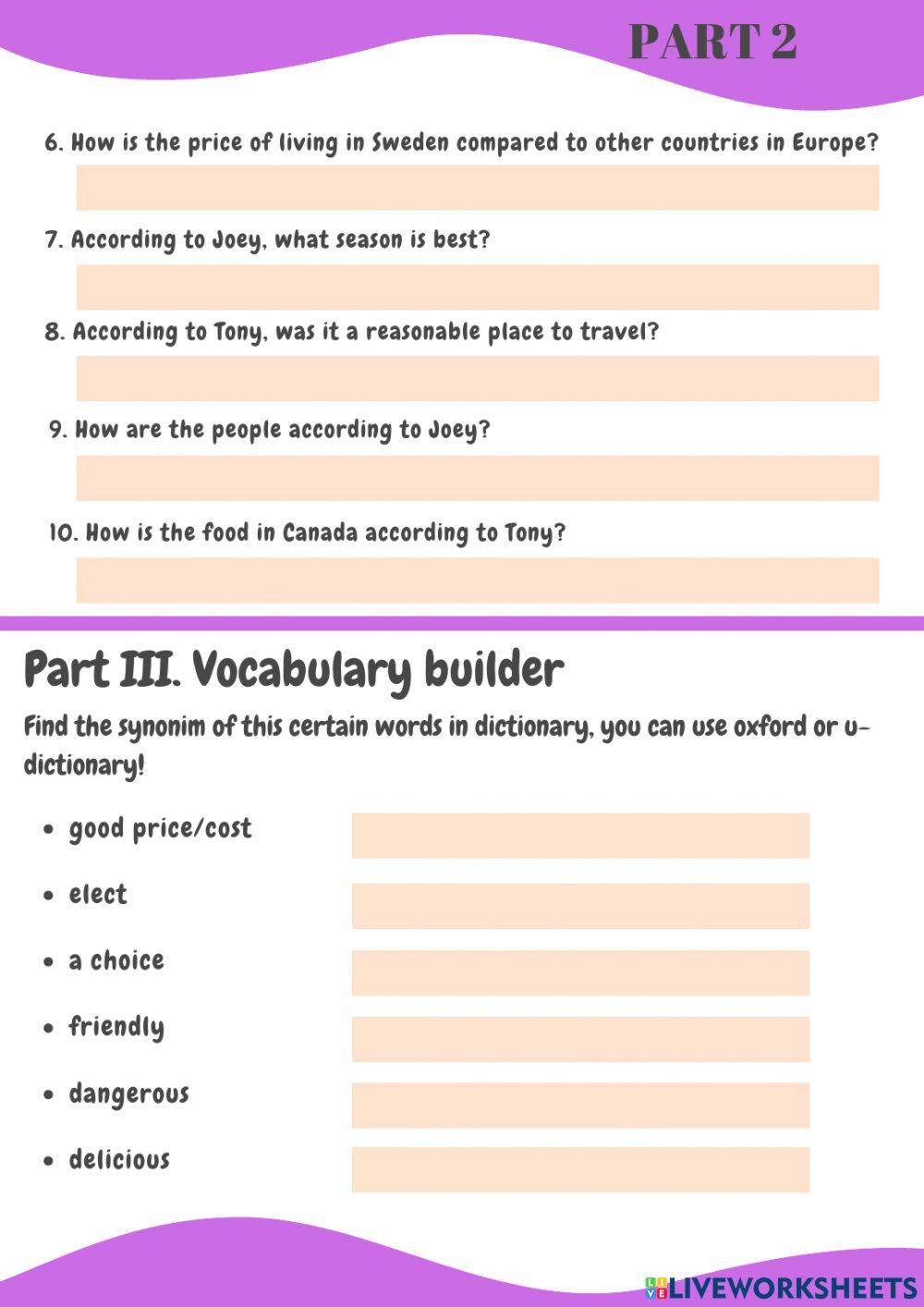 PART 2

6. How is the price of living in Sweden compared to other countries in Europe?

7. According to Joey, what season is best?

8. According to Tony, was it a reasonable place to travel?

9. How are the people according to Joey?

10. How is the food in Canada according to Tony?

Part III. Vocabulary builder

Find the synonim of this certain words in dictionary, you can use oxford or u-dictionary!

- good price/cost
- elect
- a choice
- friendly
- dangerous
- delicious

LIVEWORKSHEETS